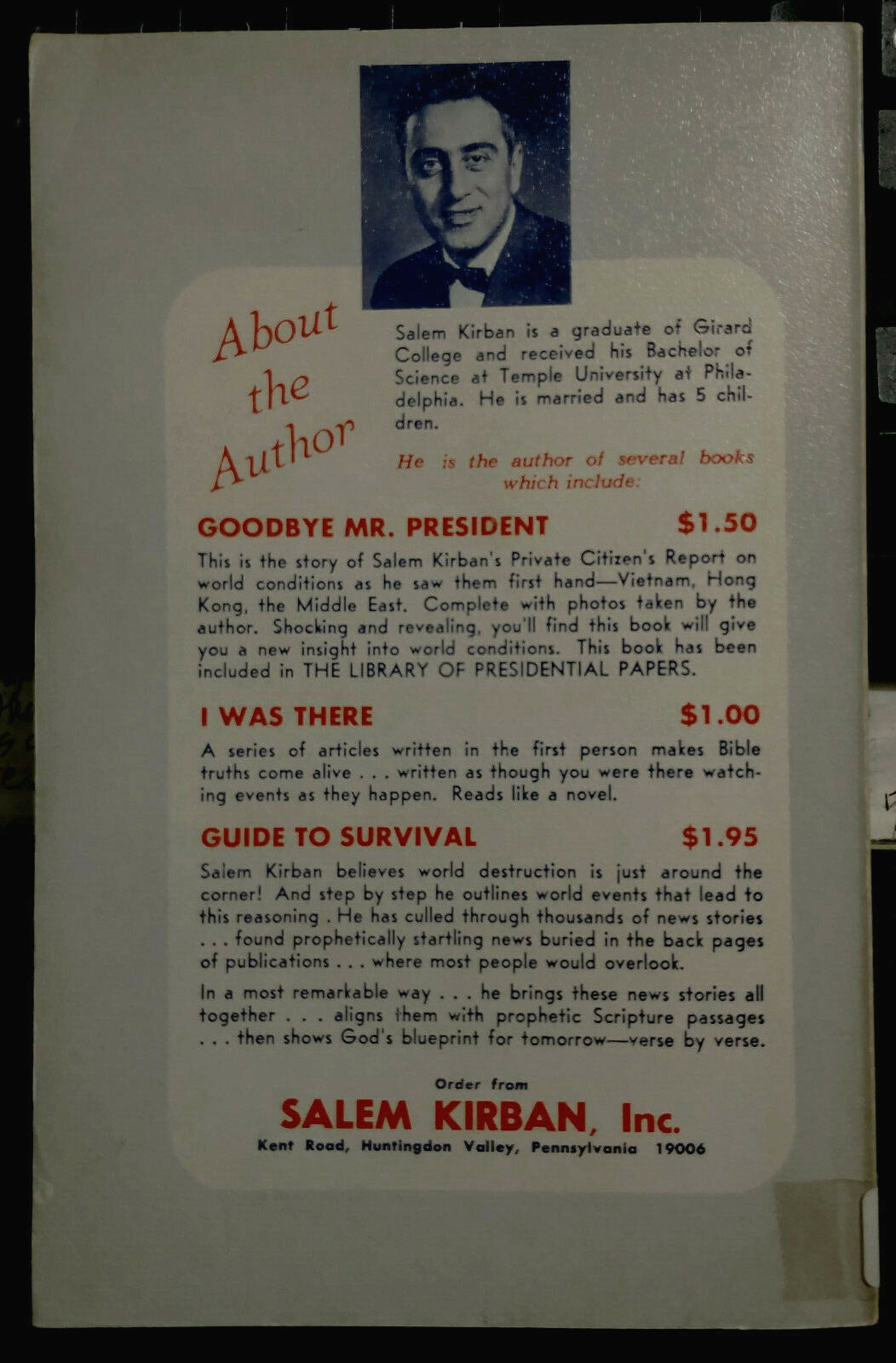 About the Author

Salem Kirban is a graduate of Girard College and received his Bachelor of Science at Temple University at Philadelphia. He is married and has 5 children.

He is the author of several books which include:

GOODBYE MR. PRESIDENT $1.50

This is the story of Salem Kirban's Private Citizen's Report on world conditions as he saw them first hand—Vietnam, Hong Kong, the Middle East. Complete with photos taken by the author. Shocking and revealing, you'll find this book will give you a new insight into world conditions. This book has been included in THE LIBRARY OF PRESIDENTIAL PAPERS.

I WAS THERE $1.00

A series of articles written in the first person makes Bible truths come alive . . . written as though you were there watching events as they happen. Reads like a novel.

GUIDE TO SURVIVAL $1.95

Salem Kirban believes world destruction is just around the corner! And step by step he outlines world events that lead to this reasoning . He has culled through thousands of news stories . . . found prophetically startling news buried in the back pages of publications . . . where most people would overlook.

In a most remarkable way . . . he brings these news stories all together . . . aligns them with prophetic Scripture passages . . . then shows God's blueprint for tomorrow—verse by verse.

Order from

SALEM KIRBAN, Inc.

Kent Road, Huntingdon Valley, Pennsylvania 19006